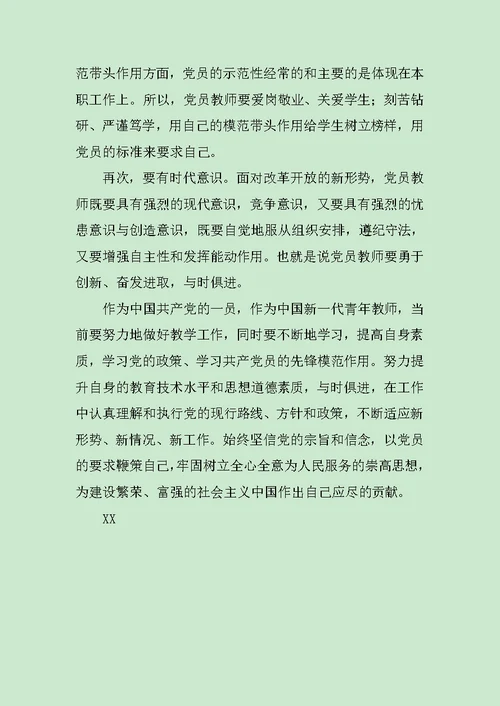 范带头作用方面，党员的示范性经常的和主要的是体现在本职工作上。所以，党员教师要爱岗敬业、关爱学生；刻苦钻研、严谨笃学，用自己的模范带头作用给学生树立榜样，用党员的标准来要求自己。

再次，要有时代意识。面对改革开放的新形势，党员教师既要具有强烈的现代意识，竞争意识，又要具有强烈的忧患意识与创造意识，既要自觉地服从组织安排，遵纪守法，又要增强自主性和发挥能动作用。也就是说党员教师要勇于创新、奋发进取，与时俱进。

作为中国共产党的一员，作为中国新一代青年教师，当前要努力地做好教学工作，同时要不断地学习，提高自身素质，学习党的政策、学习共产党员的先锋模范作用。努力提升自身的教育技术水平和思想道德素质，与时俱进，在工作中认真理解和执行党的现行路线、方针和政策，不断适应新形势、新情况、新工作。始终坚信党的宗旨和信念，以党员的要求鞭策自己，牢固树立全心全意为人民服务的崇高思想，为建设繁荣、富强的社会主义中国作出自己应尽的贡献。

XX